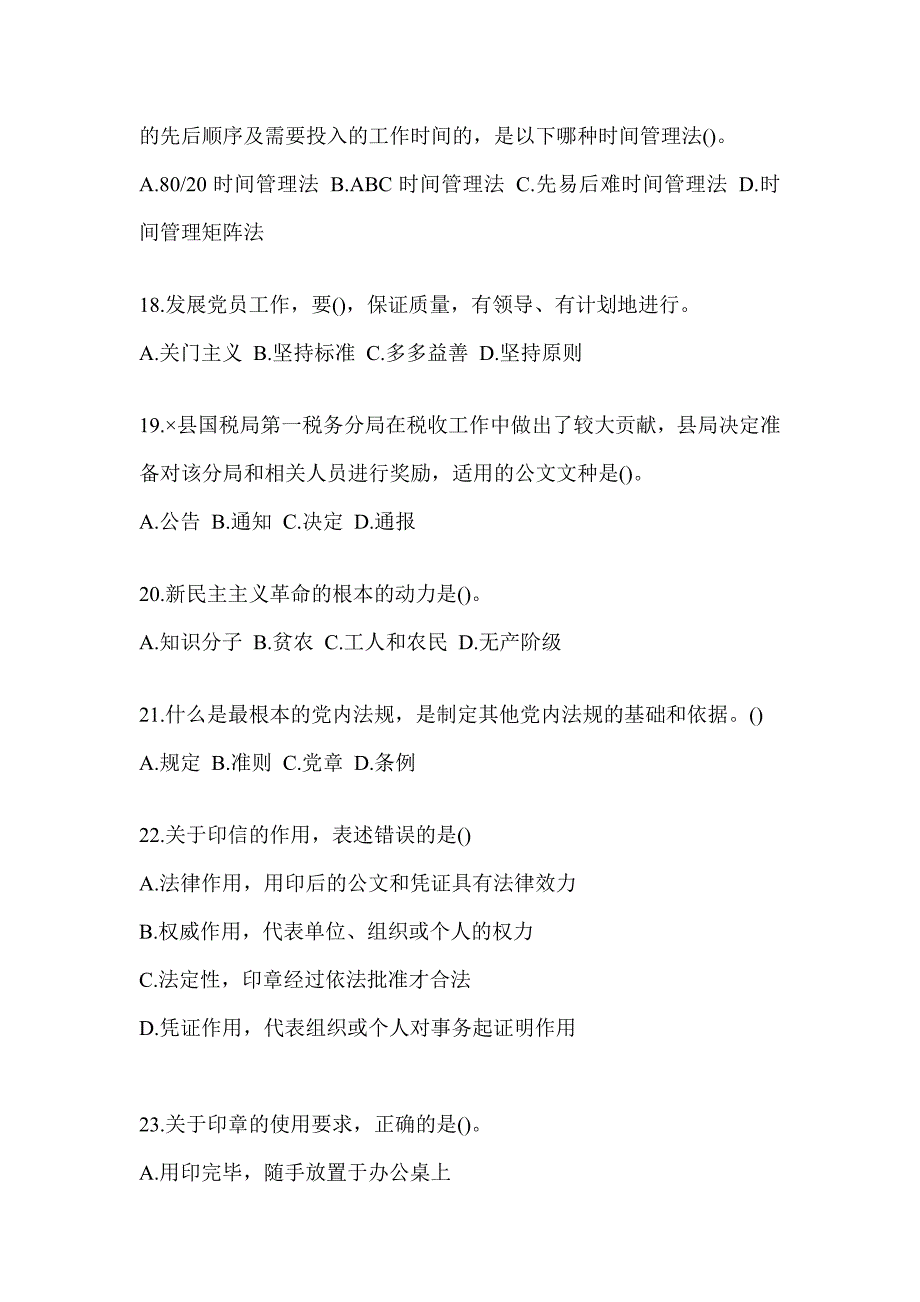 的先后顺序及需要投入的工作时间的，是以下哪种时间管理法()。

A.80/20 时间管理法 B.ABC 时间管理法 C.先易后难时间管理法 D.时间管理矩阵法

18.发展党员工作，要()，保证质量，有领导、有计划地进行。

A.关门主义 B.坚持标准 C.多多益善 D.坚持原则

19.×县国税局第一税务分局在税收工作中做出了较大贡献，县局决定准备对该分局和相关人员进行奖励，适用的公文文种是()。

A.公告 B.通知 C.决定 D.通报

20.新民主主义革命的根本的动力是()。

A.知识分子 B.贫农 C.工人和农民 D.无产阶级

21.什么是最根本的党内法规，是制定其他党内法规的基础和依据。()

A.规定 B.准则 C.党章 D.条例

22.关于印信的作用，表述错误的是()

A.法律作用，用印后的公文和凭证具有法律效力

B.权威作用，代表单位、组织或个人的权力

C.法定性，印章经过依法批准才合法

D.凭证作用，代表组织或个人对事务起证明作用

23.关于印章的使用要求，正确的是()。

A.用印完毕，随手放置于办公桌上